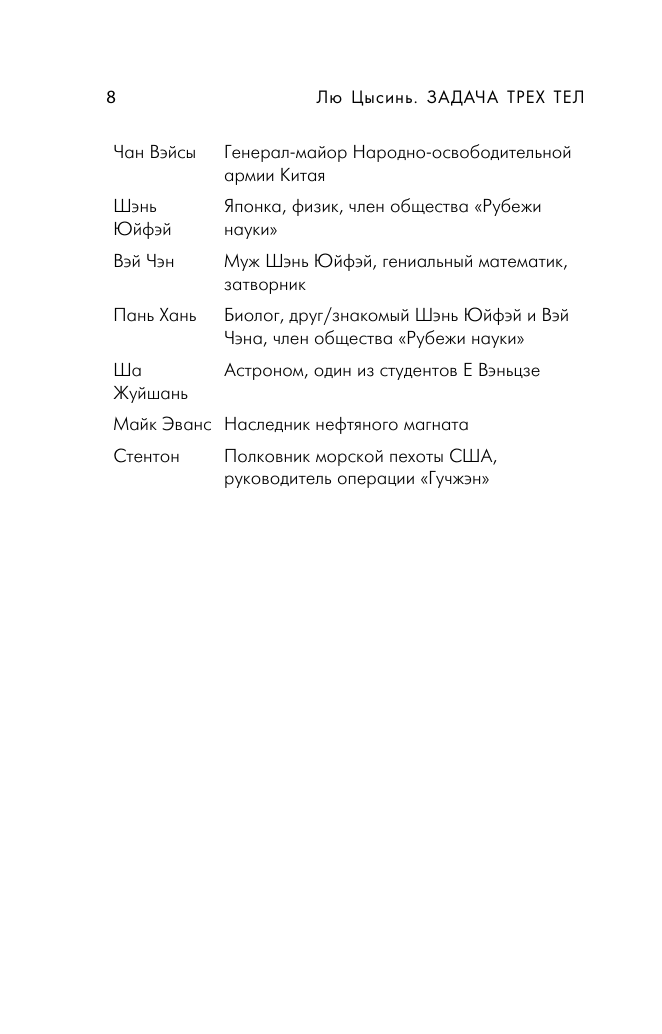 8 Лю Цысинь. ЗАДАЧА ТРЕХ ТЕЛ

Чан Вэйсы Генерал-майор Народно-освободительной армии Китая

Шэнь Юйфэй Японка, физик, член общества «Рубежи науки»

Вэй Чэн Муж Шэнь Юйфэй, гениальный математик, затворник

Пань Хань Биолог, друг/знакомый Шэнь Юйфэй и Вэй Чэна, член общества «Рубежи науки»

Ша Жуйшань Астроном, один из студентов Е Вэньцзе

Майк Эванс Наследник нефтяного магната

Стентон Полковник морской пехоты США, руководитель операции «Гучжэн»